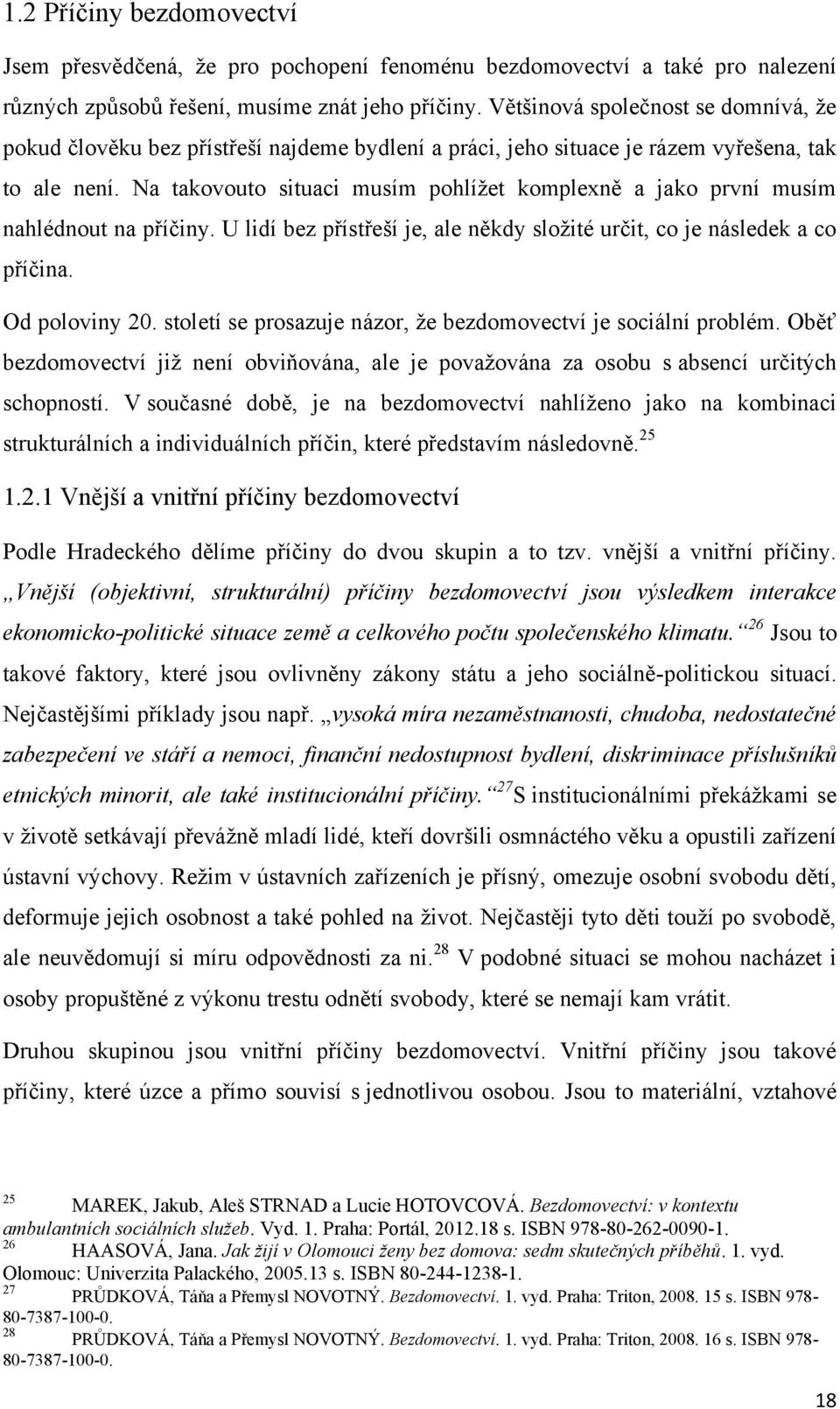 1.2 Příčiny bezdomovectví

Jsem přesvědčená, že pro pochopení fenoménu bezdomovectví a také pro nalezení různých způsobů řešení, musíme znát jeho příčiny. Většinová společnost se domnívá, že pokud člověku bez přístřeší najdeme bydlení a práci, jeho situace je rázem vyřešena, tak to ale není. Na takovouto situaci musím pohlížet komplexně a jako první musím nahlédnout na příčiny. U lidí bez přístřeší je, ale někdy složité určit, co je následek a co příčina.

Od poloviny 20. století se prosazuje názor, že bezdomovectví je sociální problém. Oběť bezdomovectví již není obviňována, ale je považována za osobu s absencí určitých schopností. V současné době, je na bezdomovectví nahlíženo jako na kombinaci strukturálních a individuálních příčin, které představím následovně.$^{25}$

1.2.1 Vnější a vnitřní příčiny bezdomovectví

Podle Hradeckého dělíme příčiny do dvou skupin a to tzv. vnější a vnitřní příčiny. „Vnější (objektivní, strukturální) příčiny bezdomovectví jsou výsledkem interakce ekonomicko-politické situace země a celkového počtu společenského klimatu.“$^{26}$ Jsou to takové faktory, které jsou ovlivněny zákony státu a jeho sociálně-politickou situací. Nejčastějšími příklady jsou např. „vysoká míra nezaměstnanosti, chudoba, nedostatečné zabezpečení ve stáří a nemoci, finanční nedostupnost bydlení, diskriminace příslušníků etnických minorit, ale také institucionální příčiny.“$^{27}$S institucionálními překážkami se v životě setkávají převážně mladí lidé, kteří dovršili osmnáctého věku a opustili zařízení ústavní výchovy. Režim v ústavních zařízeních je přísný, omezuje osobní svobodu dětí, deformuje jejich osobnost a také pohled na život. Nejčastěji tyto děti touží po svobodě, ale neuvědomují si míru odpovědnosti za ni.$^{28}$ V podobné situaci se mohou nacházet i osoby propuštěné z výkonu trestu odnětí svobody, které se nemají kam vrátit.

Druhou skupinou jsou vnitřní příčiny bezdomovectví. Vnitřní příčiny jsou takové příčiny, které úzce a přímo souvisí s jednotlivou osobou. Jsou to materiální, vztahové

$^{25}$ MAREK, Jakub, Aleš STRNAD a Lucie HOTOVCOVÁ. Bezdomovectví: v kontextu ambulantních sociálních služeb. Vyd. 1. Praha: Portál, 2012.18 s. ISBN 978-80-262-0090-1.
$^{26}$ HAASOVÁ, Jana. Jak žijí v Olomouci ženy bez domova: sedm skutečných příběhů. 1. vyd. Olomouc: Univerzita Palackého, 2005.13 s. ISBN 80-244-1238-1.
$^{27}$ PRŮDKOVÁ, Táňa a Přemysl NOVOTNÝ. Bezdomovectví. 1. vyd. Praha: Triton, 2008. 15 s. ISBN 978-80-7387-100-0.
$^{28}$ PRŮDKOVÁ, Táňa a Přemysl NOVOTNÝ. Bezdomovectví. 1. vyd. Praha: Triton, 2008. 16 s. ISBN 978-80-7387-100-0.

18